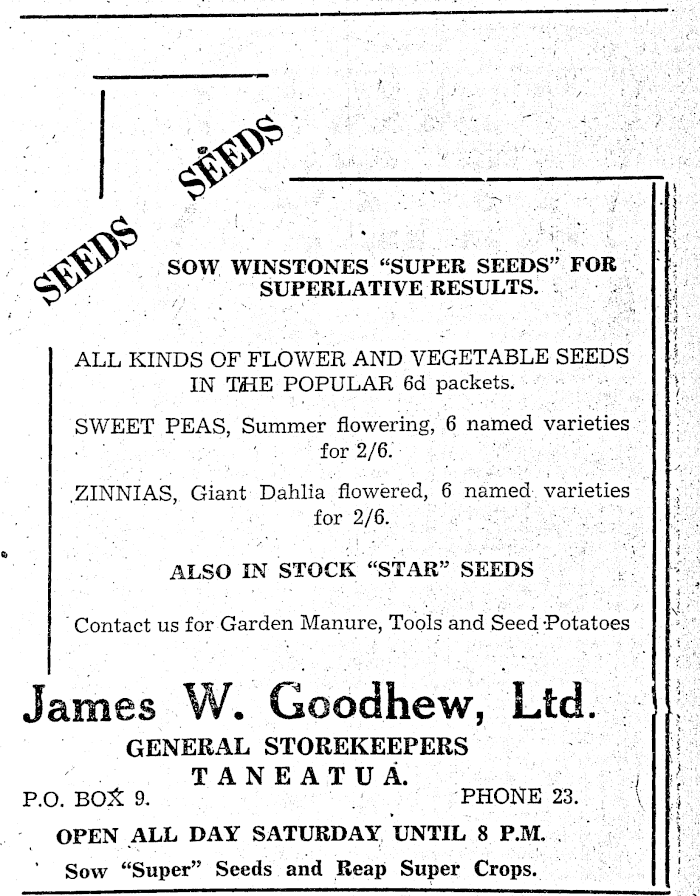 SEEDS SEEDS

SOW WINSTONES "SUPER SEEDS" FOR SUPERLATIVE RESULTS.

ALL KINDS OF FLOWER AND VEGETABLE SEEDS IN THE POPULAR 6d packets.

SWEET PEAS, Summer flowering, 6 named varieties for 2/6.

ZINNIAS, Giant Dahlia flowered, 6 named varieties for 2/6.

ALSO IN STOCK "STAR" SEEDS

Contact us for Garden Manure, Tools and Seed Potatoes

James W. Goodhew, Ltd.

GENERAL STOREKEEPERS

TANEATUA.

P.O. BOX 9.

PHONE 23.

OPEN ALL DAY SATURDAY UNTIL 8 P.M.

Sow "Super" Seeds and Reap Super Crops.